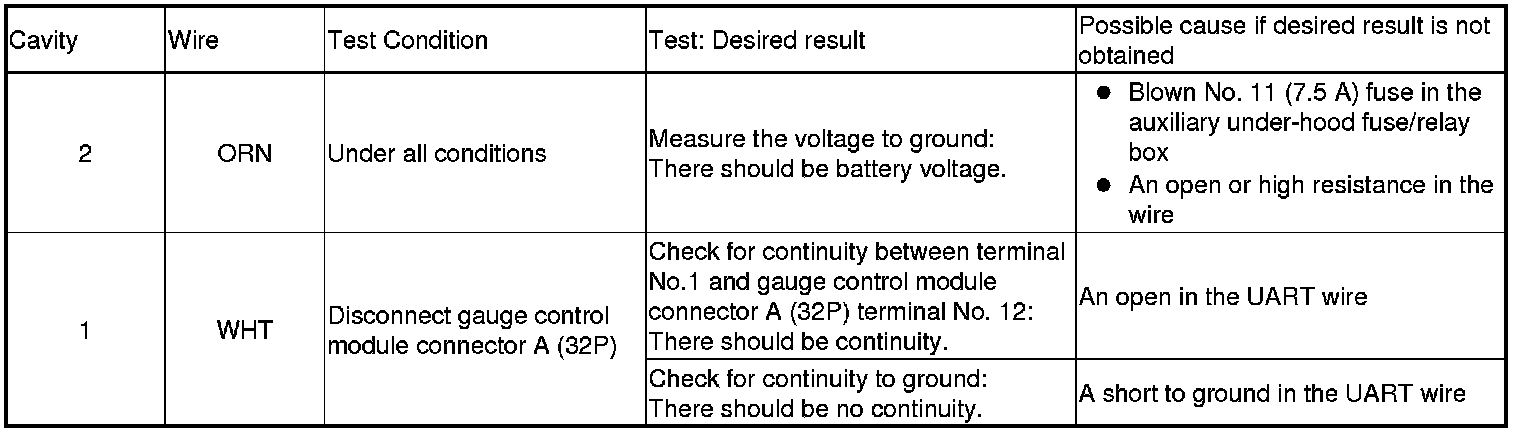 | Cavity | Wire | Test Condition | Test: Desired result | Possible cause if desired result is not obtained |
|---|---|---|---|---|
| 2 | ORN | Under all conditions | Measure the voltage to ground: There should be battery voltage. | • Blown No. 11 (7.5 A) fuse in the auxiliary under-hood fuse/relay box • An open or high resistance in the wire |
| 1 | WHT | Disconnect gauge control module connector A (32P) | Check for continuity between terminal No.1 and gauge control module connector A (32P) terminal No. 12: There should be continuity. | An open in the UART wire |
| | | | Check for continuity to ground: There should be no continuity. | A short to ground in the UART wire |